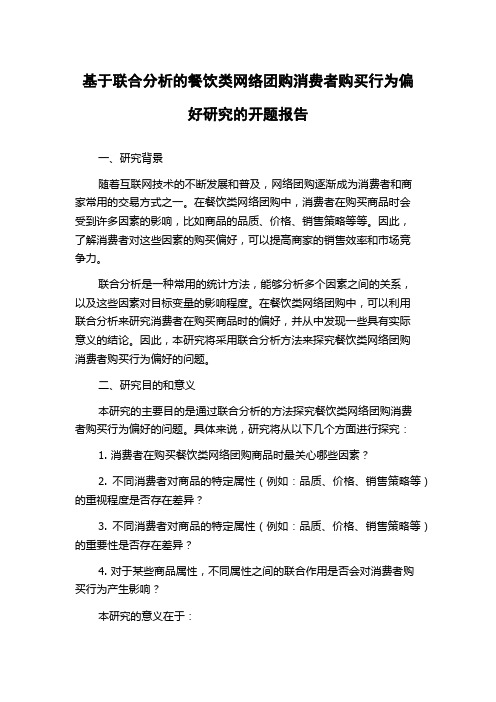 基于联合分析的餐饮类网络团购消费者购买行为偏好研究的开题报告

一、研究背景

随着互联网技术的不断发展和普及，网络团购逐渐成为消费者和商家常用的交易方式之一。在餐饮类网络团购中，消费者在购买商品时会受到许多因素的影响，比如商品的品质、价格、销售策略等等。因此，了解消费者对这些因素的购买偏好，可以提高商家的销售效率和市场竞争力。

联合分析是一种常用的统计方法，能够分析多个因素之间的关系，以及这些因素对目标变量的影响程度。在餐饮类网络团购中，可以利用联合分析来研究消费者在购买商品时的偏好，并从中发现一些具有实际意义的结论。因此，本研究将采用联合分析方法来探究餐饮类网络团购消费者购买行为偏好的问题。

二、研究目的和意义

本研究的主要目的是通过联合分析的方法探究餐饮类网络团购消费者购买行为偏好的问题。具体来说，研究将从以下几个方面进行探究：

1. 消费者在购买餐饮类网络团购商品时最关心哪些因素？

2. 不同消费者对商品的特定属性（例如：品质、价格、销售策略等）的重视程度是否存在差异？

3. 不同消费者对商品的特定属性（例如：品质、价格、销售策略等）的重要性是否存在差异？

4. 对于某些商品属性，不同属性之间的联合作用是否会对消费者购买行为产生影响？

本研究的意义在于：